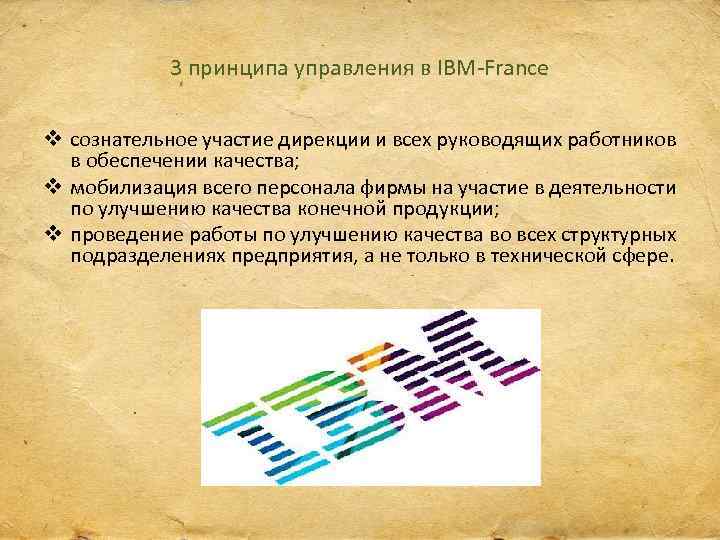 3 принципа управления в IBM-France

❖ сознательное участие дирекции и всех руководящих работников в обеспечении качества;
❖ мобилизация всего персонала фирмы на участие в деятельности по улучшению качества конечной продукции;
❖ проведение работы по улучшению качества во всех структурных подразделениях предприятия, а не только в технической сфере.

IBM